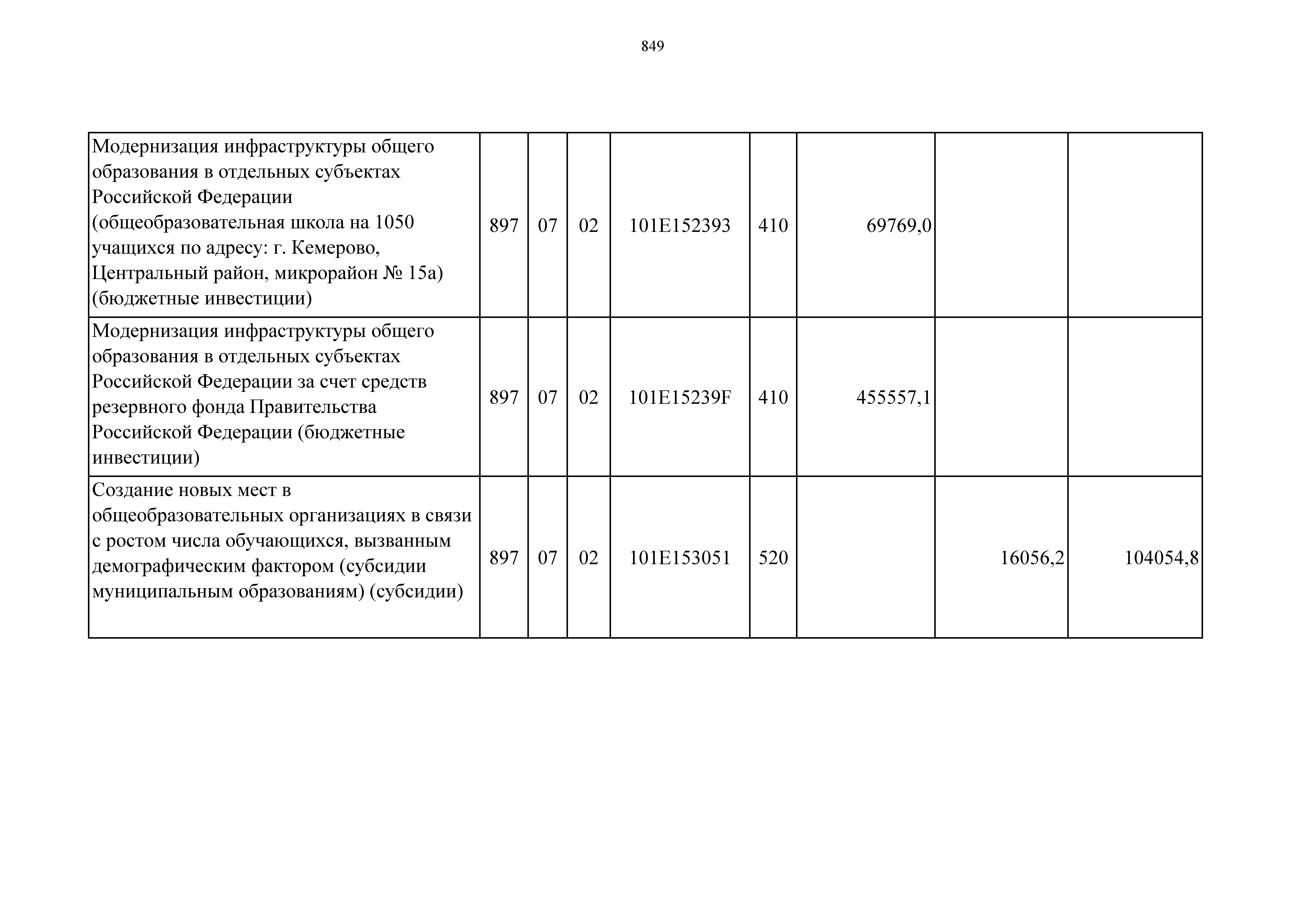 849

| | | | | | | | | |
|---|---|---|---|---|---|---|---|---|
| Модернизация инфраструктуры общего образования в отдельных субъектах Российской Федерации (общеобразовательная школа на 1050 учащихся по адресу: г. Кемерово, Центральный район, микрорайон № 15а) (бюджетные инвестиции) | 897 | 07 | 02 | 101E152393 | 410 | 69769,0 | | |
| Модернизация инфраструктуры общего образования в отдельных субъектах Российской Федерации за счет средств резервного фонда Правительства Российской Федерации (бюджетные инвестиции) | 897 | 07 | 02 | 101E15239F | 410 | 455557,1 | | |
| Создание новых мест в общеобразовательных организациях в связи с ростом числа обучающихся, вызванным демографическим фактором (субсидии муниципальным образованиям) (субсидии) | 897 | 07 | 02 | 101E153051 | 520 | | 16056,2 | 104054,8 |